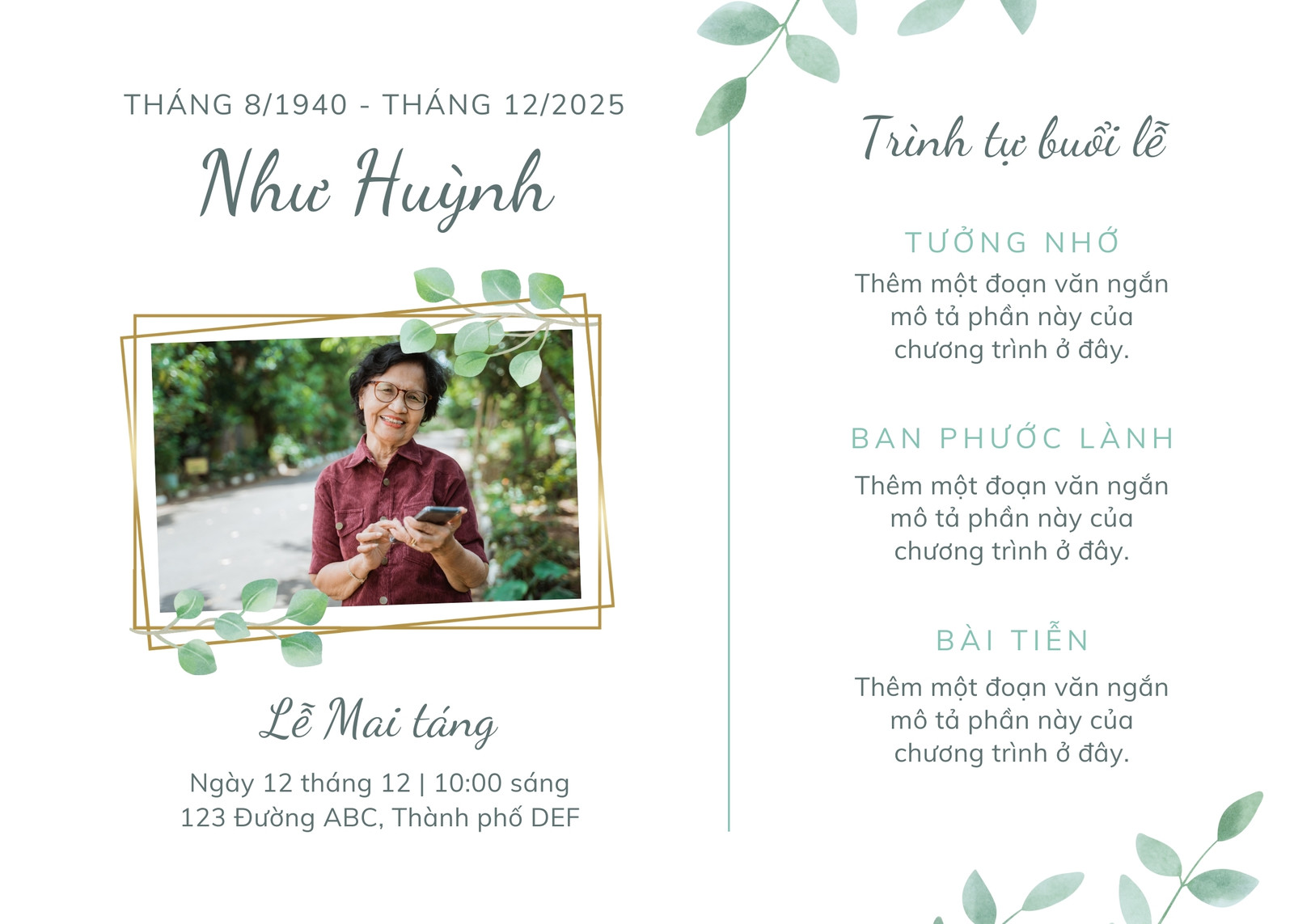 THÁNG 8/1940 - THÁNG 12/2025

Như Huỳnh

Lễ Mai táng

Ngày 12 tháng 12 | 10:00 sáng
123 Đường ABC, Thành phố DEF

Trình tự buổi lễ

TƯỞNG NHỚ

Thêm một đoạn văn ngắn mô tả phần này của chương trình ở đây.

BAN PHƯỚC LÀNH

Thêm một đoạn văn ngắn mô tả phần này của chương trình ở đây.

BÀI TIỄN

Thêm một đoạn văn ngắn mô tả phần này của chương trình ở đây.